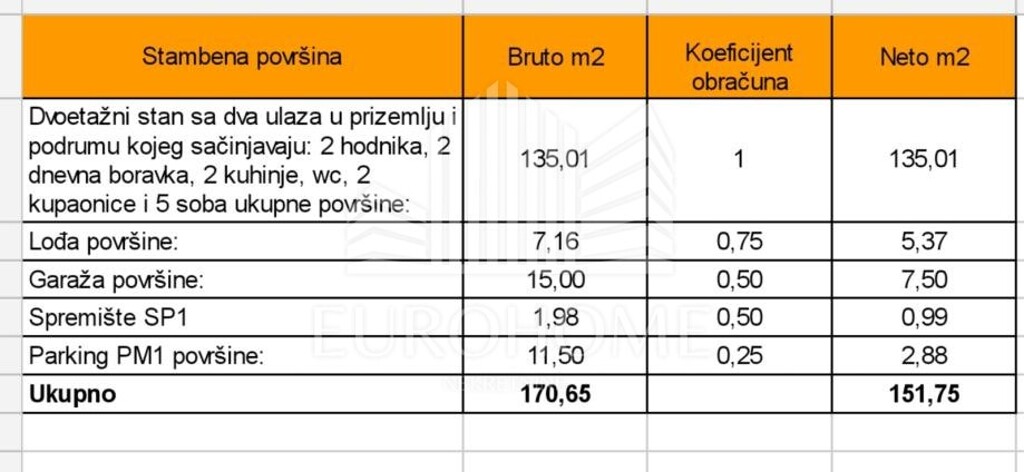 | Stambena površina | Bruto m2 | Koeficijent obračuna | Neto m2 |
|---|---|---|---|
| Dvoetažni stan sa dva ulaza u prizemlju i podrumu kojeg sačinjavaju: 2 hodnika, 2 dnevna boravka, 2 kuhinje, wc, 2 kupaonice i 5 soba ukupne površine: | 135,01 | 1 | 135,01 |
| Lođa površine: | 7,16 | 0,75 | 5,37 |
| Garaža površine: | 15,00 | 0,50 | 7,50 |
| Spremište SP1 | 1,98 | 0,50 | 0,99 |
| Parking PM1 površine: | 11,50 | 0,25 | 2,88 |
| **Ukupno** | **170,65** | | **151,75** |

EUROHOME